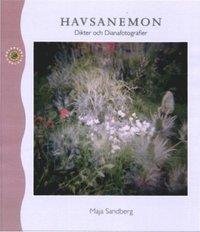 HAVSANEMON
Dikter och Dianafotografier

Maja Sandberg